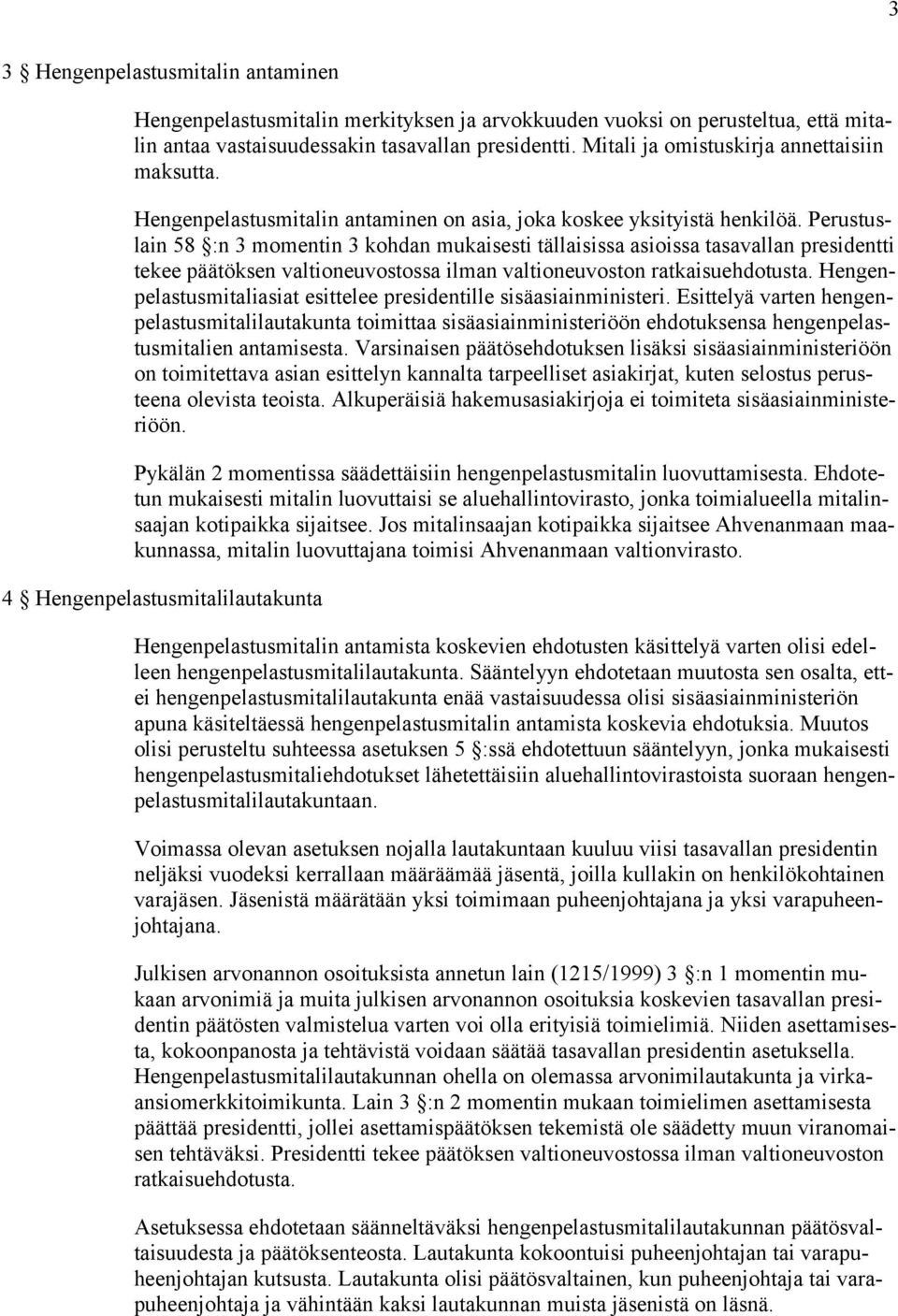 3

3 § Hengenpelastusmitalin antaminen

Hengenpelastusmitalin merkityksen ja arvokkuuden vuoksi on perusteltua, että mitalin antaa vastaisuudessakin tasavallan presidentti. Mitali ja omistuskirja annettaisiin maksutta.

Hengenpelastusmitalin antaminen on asia, joka koskee yksityistä henkilöä. Perustuslain 58 §:n 3 momentin 3 kohdan mukaisesti tällaisissa asioissa tasavallan presidentti tekee päätöksen valtioneuvostossa ilman valtioneuvoston ratkaisuehdotusta. Hengenpelastusmitaliasiat esittelee presidentille sisäasiainministeri. Esittelyä varten hengenpelastusmitalilautakunta toimittaa sisäasiainministeriöön ehdotuksensa hengenpelastusmitalien antamisesta. Varsinaisen päätösehdotuksen lisäksi sisäasiainministeriöön on toimitettava asian esittelyn kannalta tarpeelliset asiakirjat, kuten selostus perusteena olevista teoista. Alkuperäisiä hakemusasiakirjoja ei toimiteta sisäasiainministeriöön.

Pykälän 2 momentissa säädettäisiin hengenpelastusmitalin luovuttamisesta. Ehdotetun mukaisesti mitalin luovuttaisi se aluehallintovirasto, jonka toimialueella mitalinsaajan kotipaikka sijaitsee. Jos mitalinsaajan kotipaikka sijaitsee Ahvenanmaan maakunnassa, mitalin luovuttajana toimisi Ahvenanmaan valtionvirasto.

4 § Hengenpelastusmitalilautakunta

Hengenpelastusmitalin antamista koskevien ehdotusten käsittelyä varten olisi edelleen hengenpelastusmitalilautakunta. Sääntelyyn ehdotetaan muutosta sen osalta, ettei hengenpelastusmitalilautakunta enää vastaisuudessa olisi sisäasiainministeriön apuna käsiteltäessä hengenpelastusmitalin antamista koskevia ehdotuksia. Muutos olisi perusteltu suhteessa asetuksen 5 §:ssä ehdotettuun sääntelyyn, jonka mukaisesti hengenpelastusmitaliehdotukset lähetettäisiin aluehallintovirastoista suoraan hengenpelastusmitalilautakuntaan.

Voimassa olevan asetuksen nojalla lautakuntaan kuuluu viisi tasavallan presidentin neljäksi vuodeksi kerrallaan määräämää jäsentä, joilla kullakin on henkilökohtainen varajäsen. Jäsenistä määrätään yksi toimimaan puheenjohtajana ja yksi varapuheenjohtajana.

Julkisen arvonannon osoituksista annetun lain (1215/1999) 3 §:n 1 momentin mukaan arvonimiä ja muita julkisen arvonannon osoituksia koskevien tasavallan presidentin päätösten valmistelua varten voi olla erityisiä toimielimiä. Niiden asettamisesta, kokoonpanosta ja tehtävistä voidaan säätää tasavallan presidentin asetuksella. Hengenpelastusmitalilautakunnan ohella on olemassa arvonimilautakunta ja virkaansiomerkkitoimikunta. Lain 3 §:n 2 momentin mukaan toimielimen asettamisesta päättää presidentti, jollei asettamispäätöksen tekemistä ole säädetty muun viranomaisen tehtäväksi. Presidentti tekee päätöksen valtioneuvostossa ilman valtioneuvoston ratkaisuehdotusta.

Asetuksessa ehdotetaan säänneltäväksi hengenpelastusmitalilautakunnan päätösvaltaisuudesta ja päätöksenteosta. Lautakunta kokoontuisi puheenjohtajan tai varapuheenjohtajan kutsusta. Lautakunta olisi päätösvaltainen, kun puheenjohtaja tai varapuheenjohtaja ja vähintään kaksi lautakunnan muista jäsenistä on läsnä.